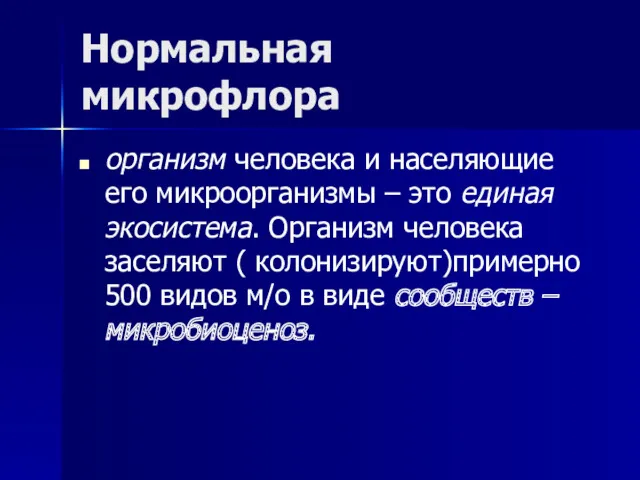 Нормальная микрофлора

организм человека и населяющие его микроорганизмы – это единая экосистема. Организм человека заселяют ( колонизируют)примерно 500 видов м/о в виде сообществ – микробиоценоз.